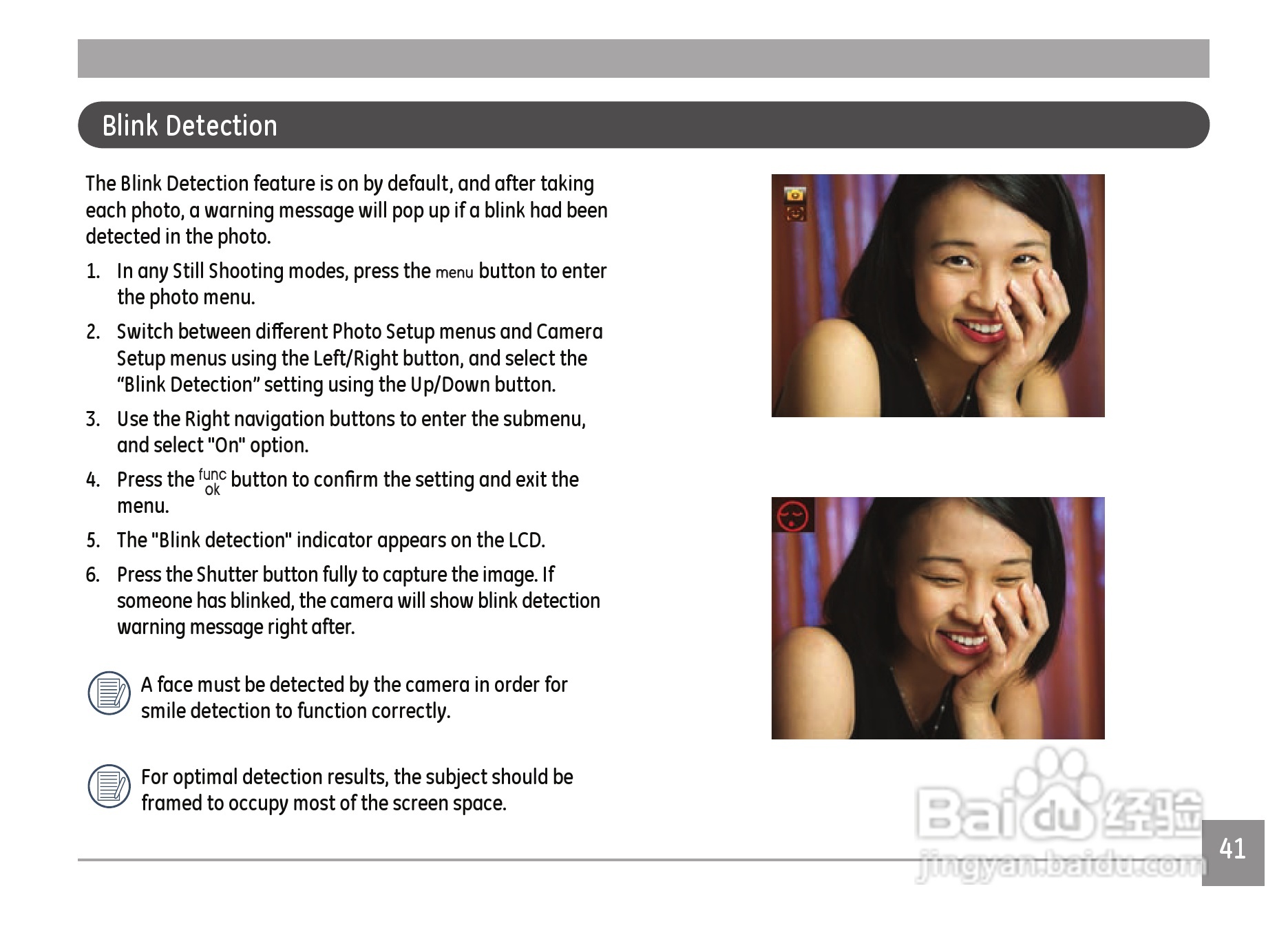 Blink Detection

The Blink Detection feature is on by default, and after taking each photo, a warning message will pop up if a blink had been detected in the photo.

1. In any Still Shooting modes, press the menu button to enter the photo menu.

2. Switch between different Photo Setup menus and Camera Setup menus using the Left/Right button, and select the “Blink Detection” setting using the Up/Down button.

3. Use the Right navigation buttons to enter the submenu, and select "On" option.

4. Press the func ok button to confirm the setting and exit the menu.

5. The "Blink detection" indicator appears on the LCD.

6. Press the Shutter button fully to capture the image. If someone has blinked, the camera will show blink detection warning message right after.

A face must be detected by the camera in order for smile detection to function correctly.

For optimal detection results, the subject should be framed to occupy most of the screen space.

Baidu 经验
jingyan.baidu.com

41